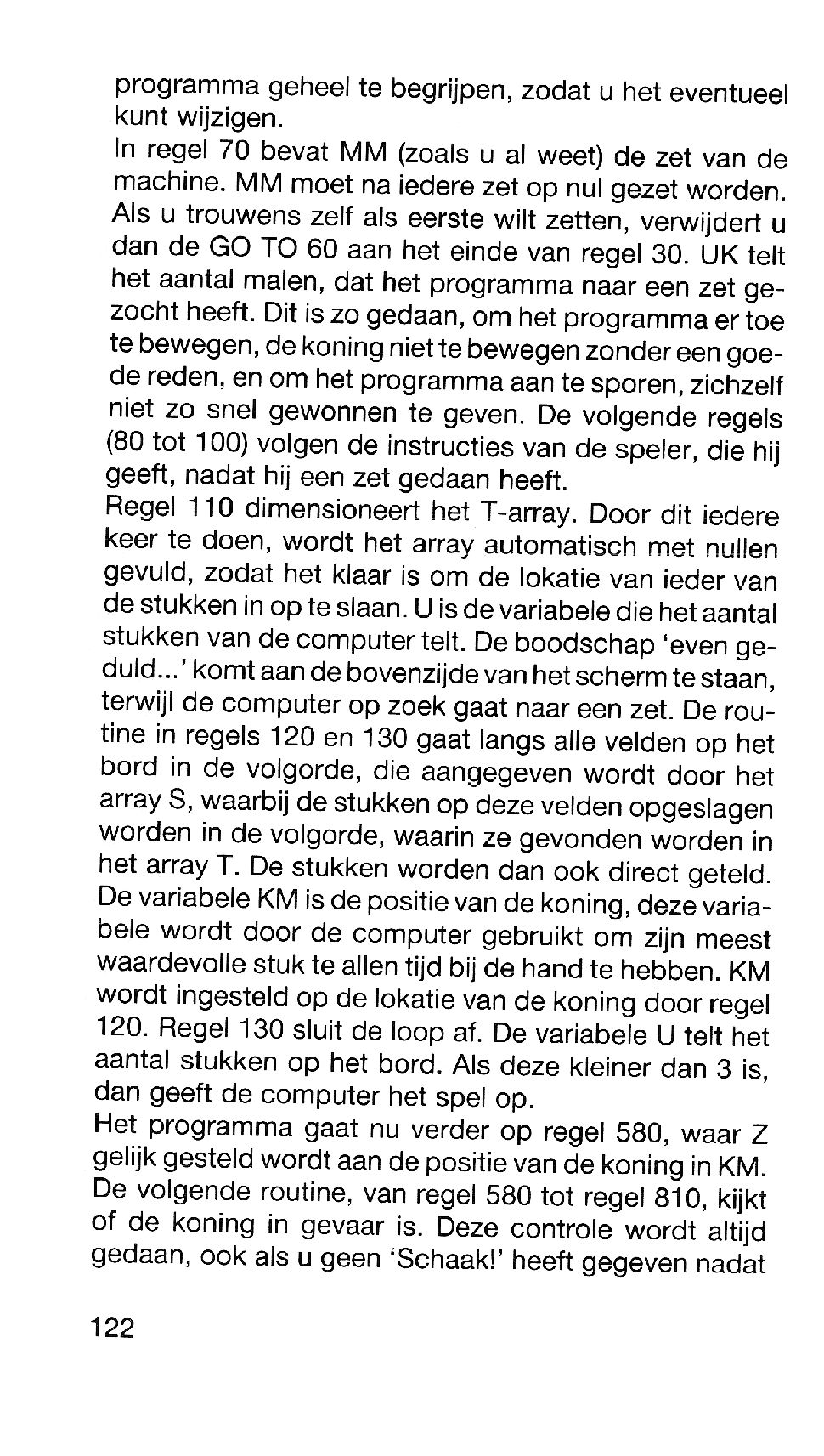 programma geheel te begrijpen, zodat u het eventueel kunt wijzigen.
In regel 70 bevat MM (zoals u al weet) de zet van de machine. MM moet na iedere zet op nul gezet worden. Als u trouwens zelf als eerste wilt zetten, verwijdert u dan de GO TO 60 aan het einde van regel 30. UK telt het aantal malen, dat het programma naar een zet gezocht heeft. Dit is zo gedaan, om het programma er toe te bewegen, de koning niet te bewegen zonder een goede reden, en om het programma aan te sporen, zichzelf niet zo snel gewonnen te geven. De volgende regels (80 tot 100) volgen de instructies van de speler, die hij geeft, nadat hij een zet gedaan heeft.
Regel 110 dimensioneert het T-array. Door dit iedere keer te doen, wordt het array automatisch met nullen gevuld, zodat het klaar is om de lokatie van ieder van de stukken in op te slaan. U is de variabele die het aantal stukken van de computer telt. De boodschap 'even geduld...' komt aan de bovenzijde van het scherm te staan, terwijl de computer op zoek gaat naar een zet. De routine in regels 120 en 130 gaat langs alle velden op het bord in de volgorde, die aangegeven wordt door het array S, waarbij de stukken op deze velden opgeslagen worden in de volgorde, waarin ze gevonden worden in het array T. De stukken worden dan ook direct geteld. De variabele KM is de positie van de koning, deze variabele wordt door de computer gebruikt om zijn meest waardevolle stuk te allen tijd bij de hand te hebben. KM wordt ingesteld op de lokatie van de koning door regel 120. Regel 130 sluit de loop af. De variabele U telt het aantal stukken op het bord. Als deze kleiner dan 3 is, dan geeft de computer het spel op.
Het programma gaat nu verder op regel 580, waar Z gelijk gesteld wordt aan de positie van de koning in KM. De volgende routine, van regel 580 tot regel 810, kijkt of de koning in gevaar is. Deze controle wordt altijd gedaan, ook als u geen 'Schaak!' heeft gegeven nadat

122